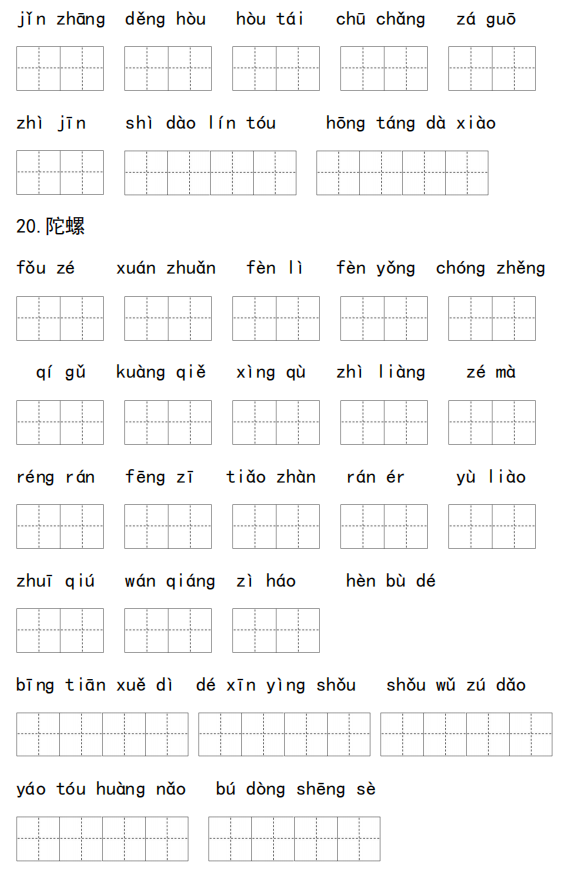 jǐn zhāng děng hòu hòu tái chū chǎng zá guō

zhì jīn shì dào lín tóu hōng táng dà xiào

20.陀螺

fǒu zé xuán zhuǎn fèn lì fèn yǒng chóng zhěng

qí gǔ kuàng qiě xìng qù zhì liàng zé mà

réng rán fēng zī tiǎo zhàn rán ér yù liào

zhuī qiú wán qiáng zì háo hèn bù dé

bīng tiān xuě dì dé xīn yìng shǒu shǒu wǔ zú dǎo

yáo tóu huàng nǎo bú dòng shēng sè